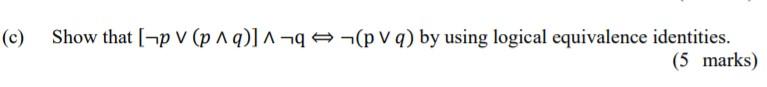 (c) Show that $[\neg p \vee (p \wedge q)] \wedge \neg q \Leftrightarrow \neg(p \vee q)$ by using logical equivalence identities.

(5 marks)